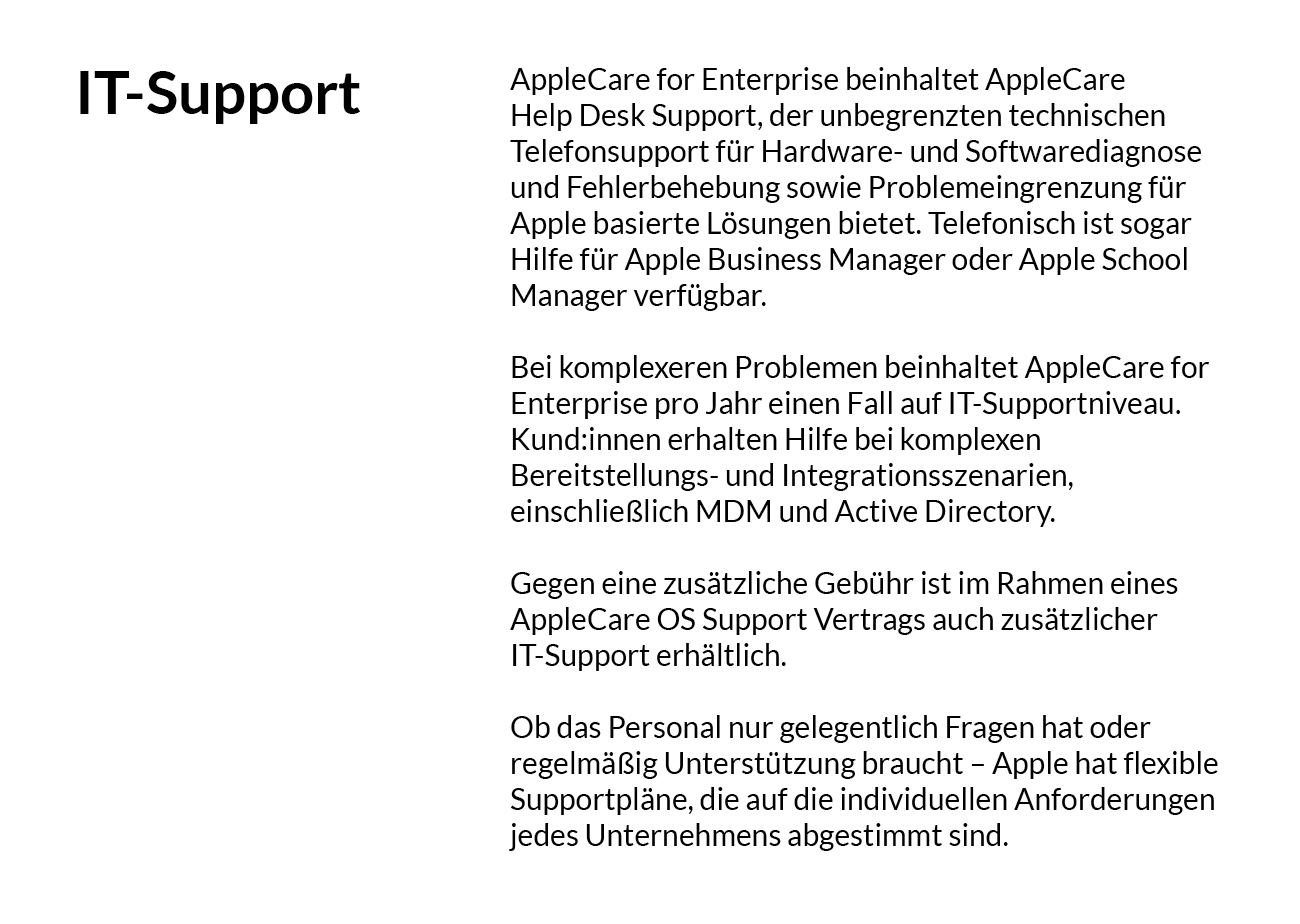 IT-Support

AppleCare for Enterprise beinhaltet AppleCare Help Desk Support, der unbegrenzten technischen Telefonsupport für Hardware- und Softwarediagnose und Fehlerbehebung sowie Problemeingrenzung für Apple basierte Lösungen bietet. Telefonisch ist sogar Hilfe für Apple Business Manager oder Apple School Manager verfügbar.

Bei komplexeren Problemen beinhaltet AppleCare for Enterprise pro Jahr einen Fall auf IT-Supportniveau. Kund:innen erhalten Hilfe bei komplexen Bereitstellungs- und Integrationsszenarien, einschließlich MDM und Active Directory.

Gegen eine zusätzliche Gebühr ist im Rahmen eines AppleCare OS Support Vertrags auch zusätzlicher IT-Support erhältlich.

Ob das Personal nur gelegentlich Fragen hat oder regelmäßig Unterstützung braucht – Apple hat flexible Supportpläne, die auf die individuellen Anforderungen jedes Unternehmens abgestimmt sind.